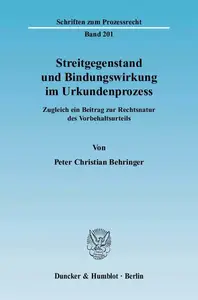 Schriften zum Prozessrecht

Band 201

Streitgegenstand und Bindungswirkung im Urkundenprozess

Zugleich ein Beitrag zur Rechtsnatur des Vorbehaltsurteils

Von

Peter Christian Behringer

Duncker & Humblot · Berlin